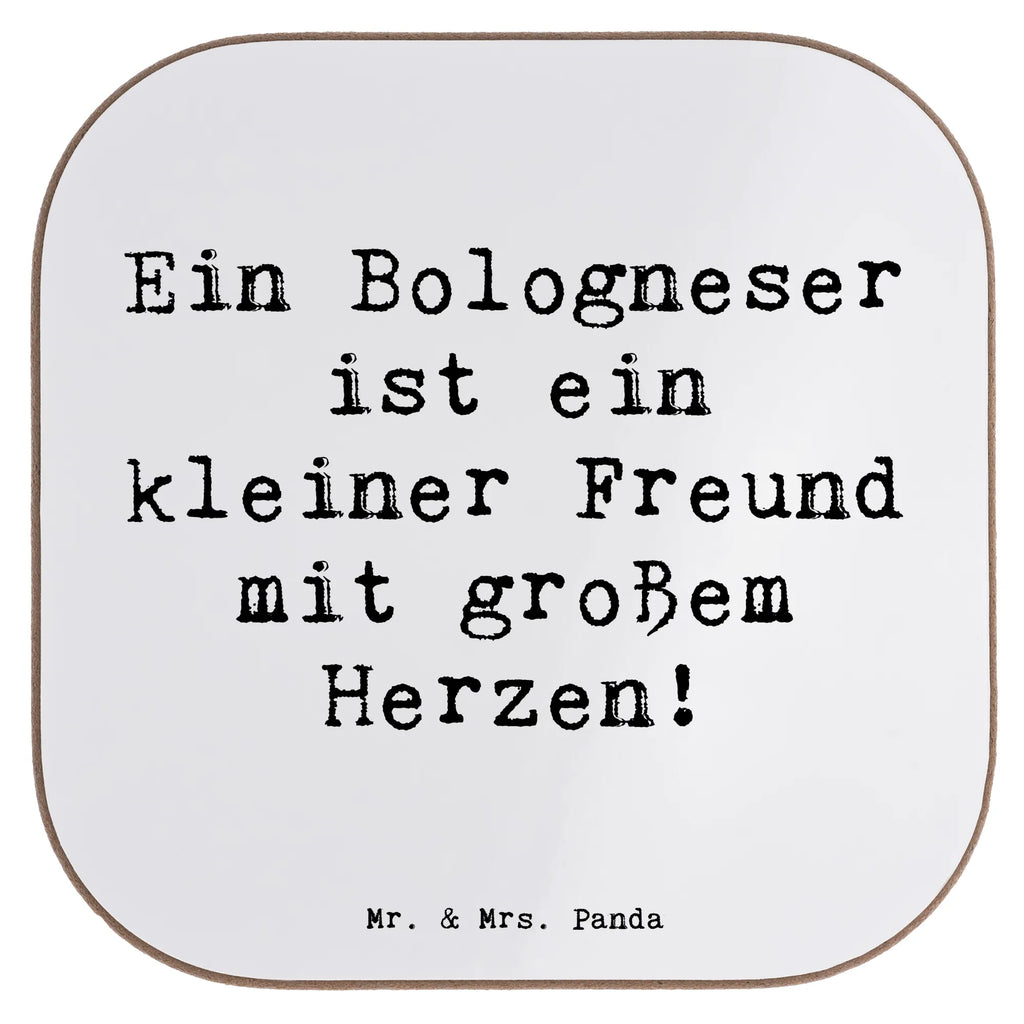 Ein Bologneser ist ein kleiner Freund mit großem Herzen!

Mr. & Mrs. Panda